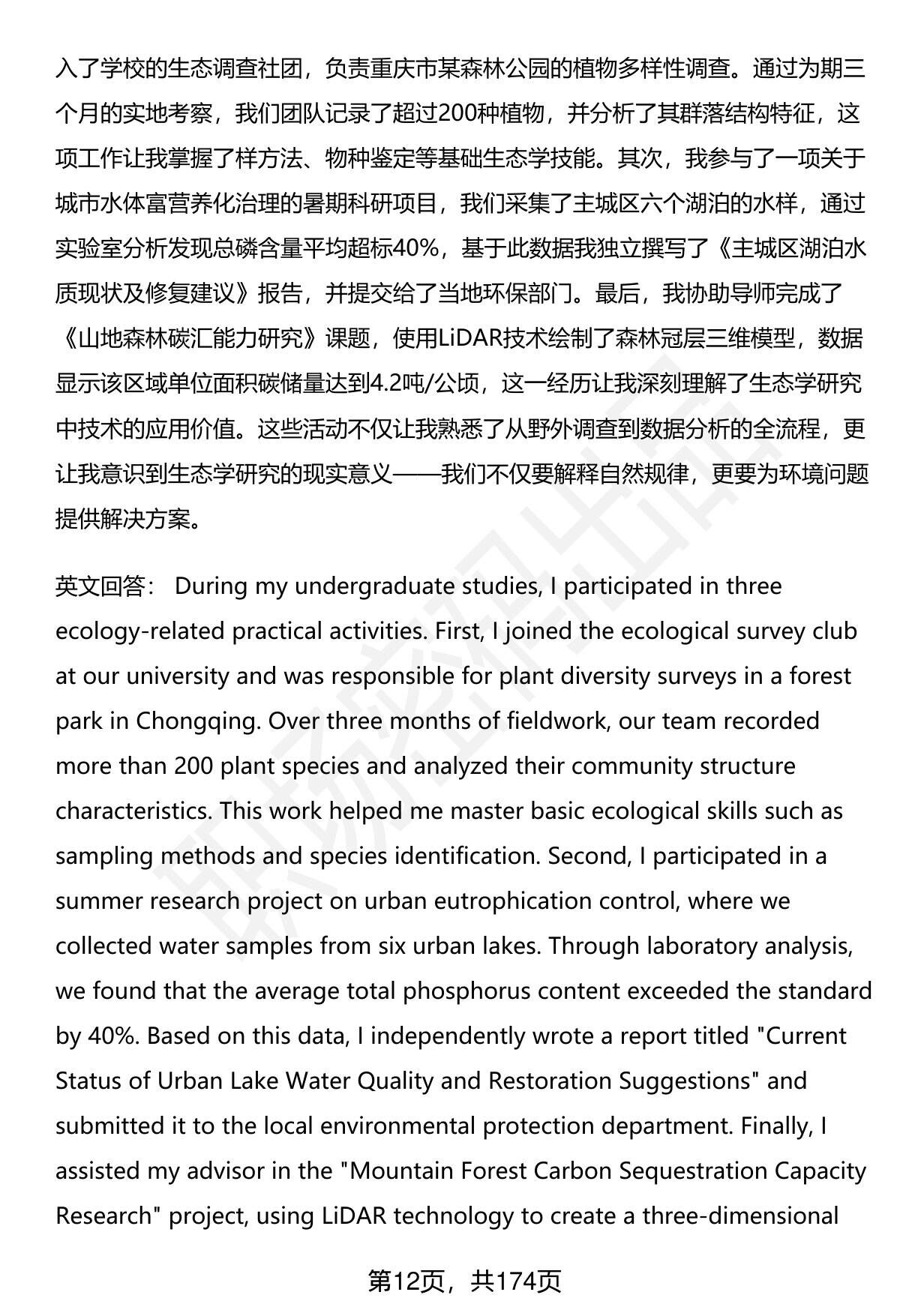 入了学校的生态调查社团，负责重庆市某森林公园的植物多样性调查。通过为期三个月的实地考察，我们团队记录了超过200种植物，并分析了其群落结构特征，这项工作让我掌握了样方法、物种鉴定等基础生态学技能。其次，我参与了一项关于城市水体富营养化治理的暑期科研项目，我们采集了主城区六个湖泊的水样，通过实验室分析发现总磷含量平均超标40%，基于此数据我独立撰写了《主城区湖泊水质现状及修复建议》报告，并提交给了当地环保部门。最后，我协助导师完成了《山地森林碳汇能力研究》课题，使用LiDAR技术绘制了森林冠层三维模型，数据显示该区域单位面积碳储量达到4.2吨/公顷，这一经历让我深刻理解了生态学研究中技术的应用价值。这些活动不仅让我熟悉了从野外调查到数据分析的全流程，更让我意识到生态学研究的现实意义——我们不仅要解释自然规律，更要为环境问题提供解决方案。

英文回答： During my undergraduate studies, I participated in three ecology-related practical activities. First, I joined the ecological survey club at our university and was responsible for plant diversity surveys in a forest park in Chongqing. Over three months of fieldwork, our team recorded more than 200 plant species and analyzed their community structure characteristics. This work helped me master basic ecological skills such as sampling methods and species identification. Second, I participated in a summer research project on urban eutrophication control, where we collected water samples from six urban lakes. Through laboratory analysis, we found that the average total phosphorus content exceeded the standard by 40%. Based on this data, I independently wrote a report titled "Current Status of Urban Lake Water Quality and Restoration Suggestions" and submitted it to the local environmental protection department. Finally, I assisted my advisor in the "Mountain Forest Carbon Sequestration Capacity Research" project, using LiDAR technology to create a three-dimensional

第12页，共174页